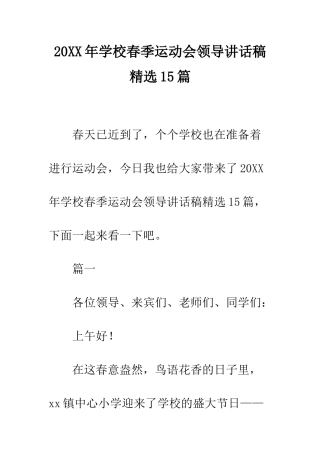 20XX年学校春季运动会领导讲话稿精选15篇

春天已近到了，个个学校也在准备着进行运动会，今日我也给大家带来了20XX年学校春季运动会领导讲话稿精选15篇，下面一起来看一下吧。

篇一

各位领导、来宾们、老师们、同学们：

上午好！

在这春意盎然，鸟语花香的日子里，xx镇中心小学迎来了学校的盛大节日——